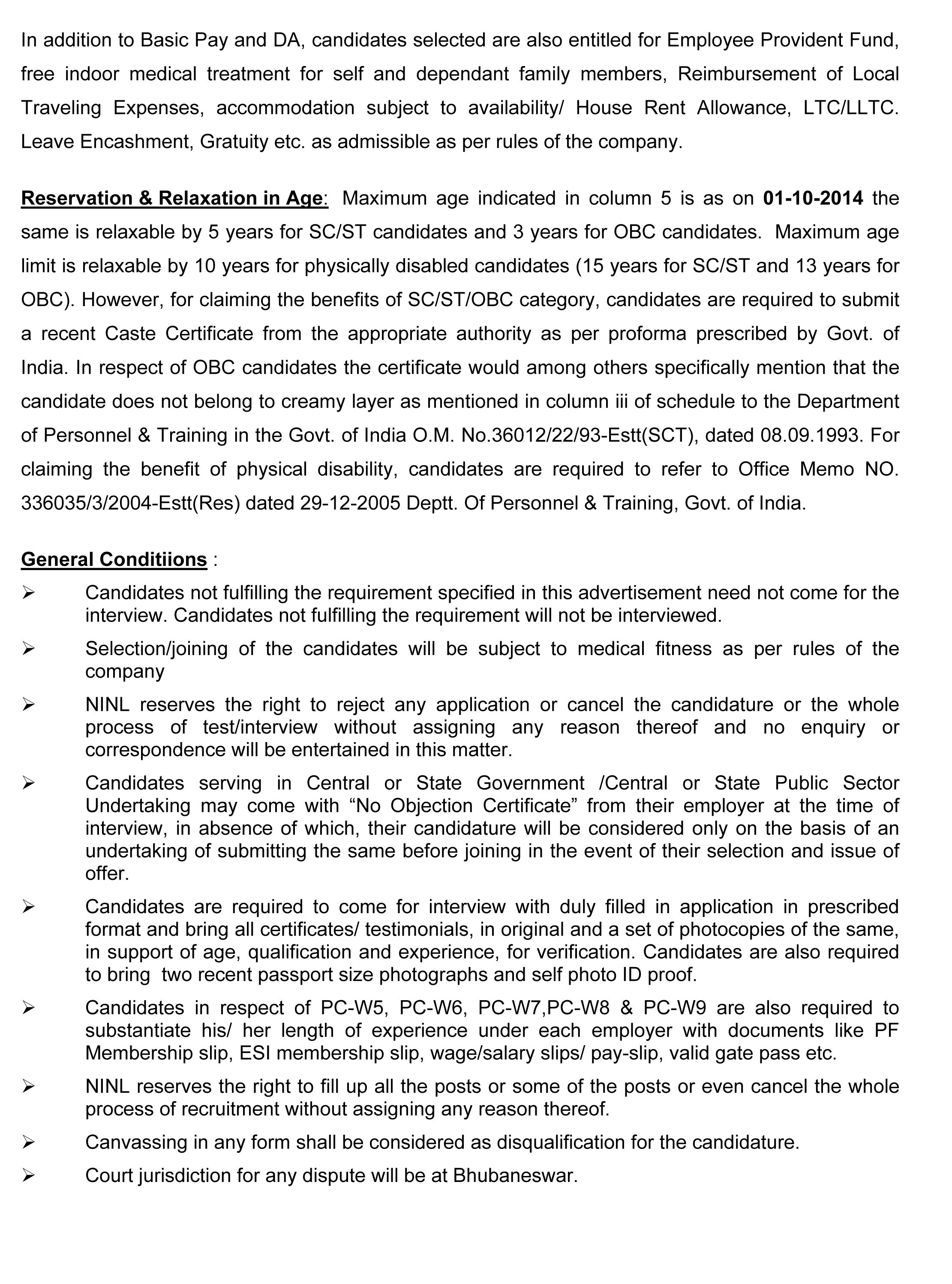 In addition to Basic Pay and DA, candidates selected are also entitled for Employee Provident Fund, free indoor medical treatment for self and dependant family members, Reimbursement of Local Traveling Expenses, accommodation subject to availability/ House Rent Allowance, LTC/LLTC. Leave Encashment, Gratuity etc. as admissible as per rules of the company.

Reservation & Relaxation in Age: Maximum age indicated in column 5 is as on 01-10-2014 the same is relaxable by 5 years for SC/ST candidates and 3 years for OBC candidates. Maximum age limit is relaxable by 10 years for physically disabled candidates (15 years for SC/ST and 13 years for OBC). However, for claiming the benefits of SC/ST/OBC category, candidates are required to submit a recent Caste Certificate from the appropriate authority as per proforma prescribed by Govt. of India. In respect of OBC candidates the certificate would among others specifically mention that the candidate does not belong to creamy layer as mentioned in column iii of schedule to the Department of Personnel & Training in the Govt. of India O.M. No.36012/22/93-Estt(SCT), dated 08.09.1993. For claiming the benefit of physical disability, candidates are required to refer to Office Memo NO. 336035/3/2004-Estt(Res) dated 29-12-2005 Deptt. Of Personnel & Training, Govt. of India.

General Conditiions :

➢ Candidates not fulfilling the requirement specified in this advertisement need not come for the interview. Candidates not fulfilling the requirement will not be interviewed.

➢ Selection/joining of the candidates will be subject to medical fitness as per rules of the company

➢ NINL reserves the right to reject any application or cancel the candidature or the whole process of test/interview without assigning any reason thereof and no enquiry or correspondence will be entertained in this matter.

➢ Candidates serving in Central or State Government /Central or State Public Sector Undertaking may come with “No Objection Certificate” from their employer at the time of interview, in absence of which, their candidature will be considered only on the basis of an undertaking of submitting the same before joining in the event of their selection and issue of offer.

➢ Candidates are required to come for interview with duly filled in application in prescribed format and bring all certificates/ testimonials, in original and a set of photocopies of the same, in support of age, qualification and experience, for verification. Candidates are also required to bring two recent passport size photographs and self photo ID proof.

➢ Candidates in respect of PC-W5, PC-W6, PC-W7,PC-W8 & PC-W9 are also required to substantiate his/ her length of experience under each employer with documents like PF Membership slip, ESI membership slip, wage/salary slips/ pay-slip, valid gate pass etc.

➢ NINL reserves the right to fill up all the posts or some of the posts or even cancel the whole process of recruitment without assigning any reason thereof.

➢ Canvassing in any form shall be considered as disqualification for the candidature.

➢ Court jurisdiction for any dispute will be at Bhubaneswar.